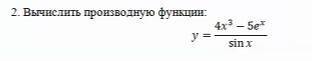 2. Вычислить производную функции:

$y = \frac{4x^3 - 5e^x}{\sin x}$